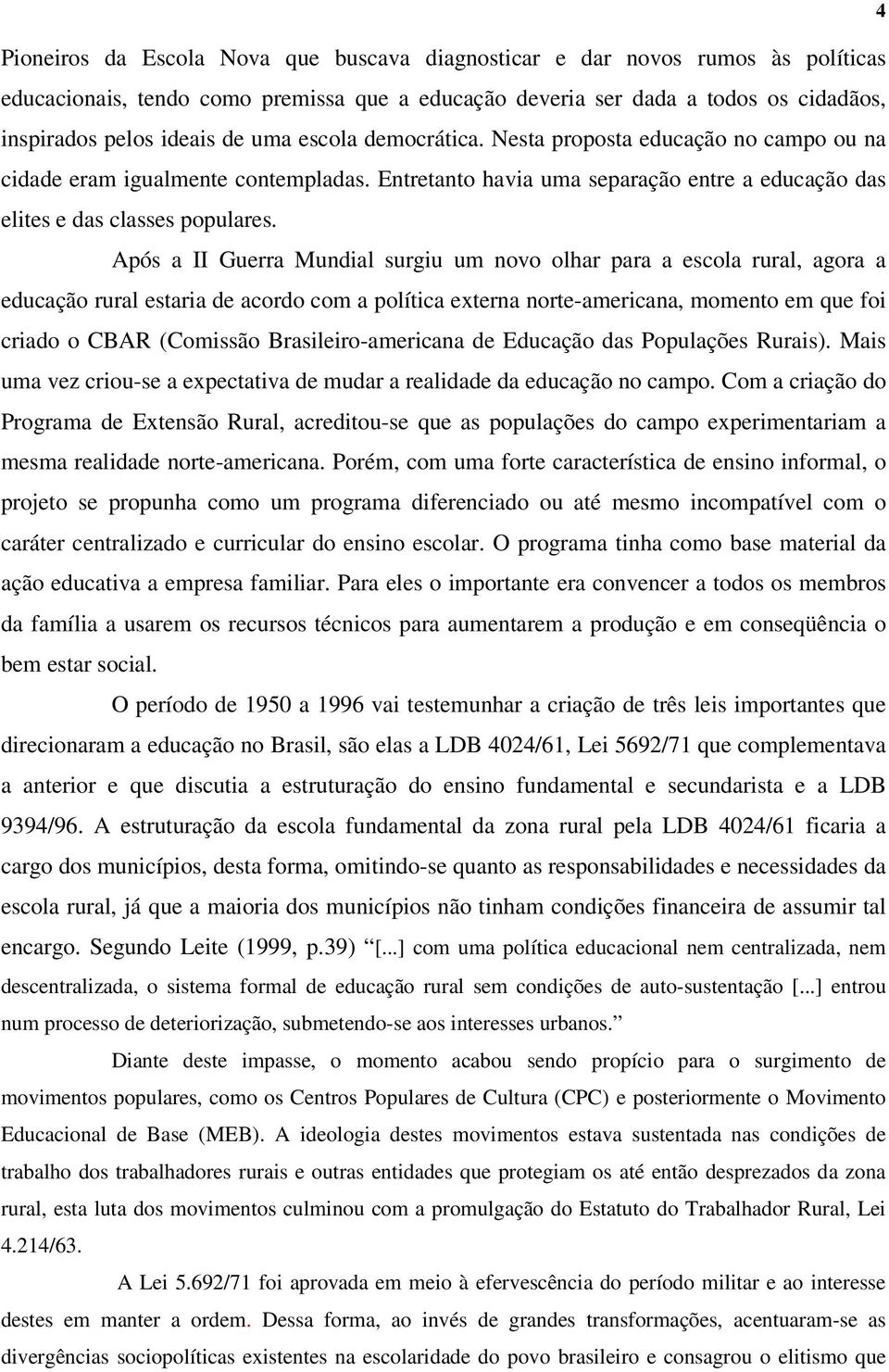 4

Pioneiros da Escola Nova que buscava diagnosticar e dar novos rumos às políticas educacionais, tendo como premissa que a educação deveria ser dada a todos os cidadãos, inspirados pelos ideais de uma escola democrática. Nesta proposta educação no campo ou na cidade eram igualmente contempladas. Entretanto havia uma separação entre a educação das elites e das classes populares.

Após a II Guerra Mundial surgiu um novo olhar para a escola rural, agora a educação rural estaria de acordo com a política externa norte-americana, momento em que foi criado o CBAR (Comissão Brasileiro-americana de Educação das Populações Rurais). Mais uma vez criou-se a expectativa de mudar a realidade da educação no campo. Com a criação do Programa de Extensão Rural, acreditou-se que as populações do campo experimentariam a mesma realidade norte-americana. Porém, com uma forte característica de ensino informal, o projeto se propunha como um programa diferenciado ou até mesmo incompatível com o caráter centralizado e curricular do ensino escolar. O programa tinha como base material da ação educativa a empresa familiar. Para eles o importante era convencer a todos os membros da família a usarem os recursos técnicos para aumentarem a produção e em conseqüência o bem estar social.

O período de 1950 a 1996 vai testemunhar a criação de três leis importantes que direcionaram a educação no Brasil, são elas a LDB 4024/61, Lei 5692/71 que complementava a anterior e que discutia a estruturação do ensino fundamental e secundarista e a LDB 9394/96. A estruturação da escola fundamental da zona rural pela LDB 4024/61 ficaria a cargo dos municípios, desta forma, omitindo-se quanto as responsabilidades e necessidades da escola rural, já que a maioria dos municípios não tinham condições financeira de assumir tal encargo. Segundo Leite (1999, p.39) "[...] com uma política educacional nem centralizada, nem descentralizada, o sistema formal de educação rural sem condições de auto-sustentação [...] entrou num processo de deteriorização, submetendo-se aos interesses urbanos."

Diante deste impasse, o momento acabou sendo propício para o surgimento de movimentos populares, como os Centros Populares de Cultura (CPC) e posteriormente o Movimento Educacional de Base (MEB). A ideologia destes movimentos estava sustentada nas condições de trabalho dos trabalhadores rurais e outras entidades que protegiam os até então desprezados da zona rural, esta luta dos movimentos culminou com a promulgação do Estatuto do Trabalhador Rural, Lei 4.214/63.

A Lei 5.692/71 foi aprovada em meio à efervescência do período militar e ao interesse destes em manter a ordem. Dessa forma, ao invés de grandes transformações, acentuaram-se as divergências sociopolíticas existentes na escolaridade do povo brasileiro e consagrou o elitismo que